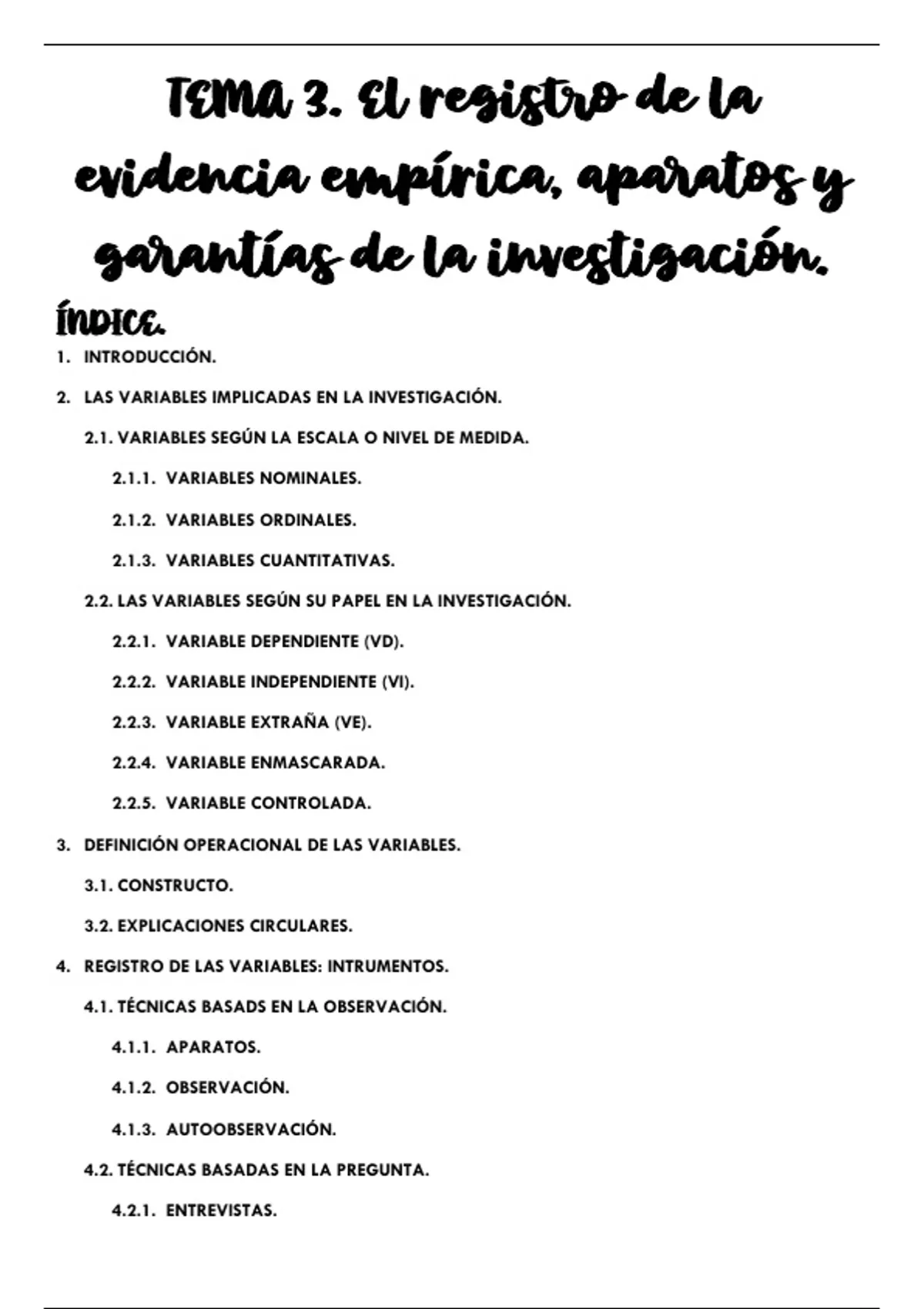 TEMA 3. El registro de la evidencia empírica, aparatos y garantías de la investigación.

ÍNDICE.

1. INTRODUCCIÓN.

2. LAS VARIABLES IMPLICADAS EN LA INVESTIGACIÓN.

2.1. VARIABLES SEGÚN LA ESCALA O NIVEL DE MEDIDA.

2.1.1. VARIABLES NOMINALES.

2.1.2. VARIABLES ORDINALES.

2.1.3. VARIABLES CUANTITATIVAS.

2.2. LAS VARIABLES SEGÚN SU PAPEL EN LA INVESTIGACIÓN.

2.2.1. VARIABLE DEPENDIENTE (VD).

2.2.2. VARIABLE INDEPENDIENTE (VI).

2.2.3. VARIABLE EXTRAÑA (VE).

2.2.4. VARIABLE ENMASCARADA.

2.2.5. VARIABLE CONTROLADA.

3. DEFINICIÓN OPERACIONAL DE LAS VARIABLES.

3.1. CONSTRUCTO.

3.2. EXPLICACIONES CIRCULARES.

4. REGISTRO DE LAS VARIABLES: INTRUMENTOS.

4.1. TÉCNICAS BASADS EN LA OBSERVACIÓN.

4.1.1. APARATOS.

4.1.2. OBSERVACIÓN.

4.1.3. AUTOOBSERVACIÓN.

4.2. TÉCNICAS BASADAS EN LA PREGUNTA.

4.2.1. ENTREVISTAS.